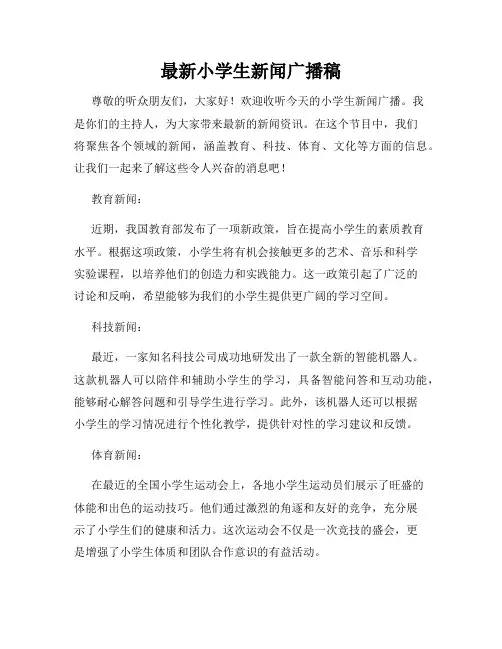 最新小学生新闻广播稿

尊敬的听众朋友们，大家好！欢迎收听今天的小学生新闻广播。我是你们的主持人，为大家带来最新的新闻资讯。在这个节目中，我们将聚焦各个领域的新闻，涵盖教育、科技、体育、文化等方面的信息。让我们一起来了解这些令人兴奋的消息吧！

教育新闻：

近期，我国教育部发布了一项新政策，旨在提高小学生的素质教育水平。根据这项政策，小学生将有机会接触更多的艺术、音乐和科学实验课程，以培养他们的创造力和实践能力。这一政策引起了广泛的讨论和反响，希望能够为我们的小学生提供更广阔的学习空间。

科技新闻：

最近，一家知名科技公司成功地研发出了一款全新的智能机器人。这款机器人可以陪伴和辅助小学生的学习，具备智能问答和互动功能，能够耐心解答问题和引导学生进行学习。此外，该机器人还可以根据小学生的学习情况进行个性化教学，提供针对性的学习建议和反馈。

体育新闻：

在最近的全国小学生运动会上，各地小学生运动员们展示了旺盛的体能和出色的运动技巧。他们通过激烈的角逐和友好的竞争，充分展示了小学生们的健康和活力。这次运动会不仅是一次竞技的盛会，更是增强了小学生体质和团队合作意识的有益活动。